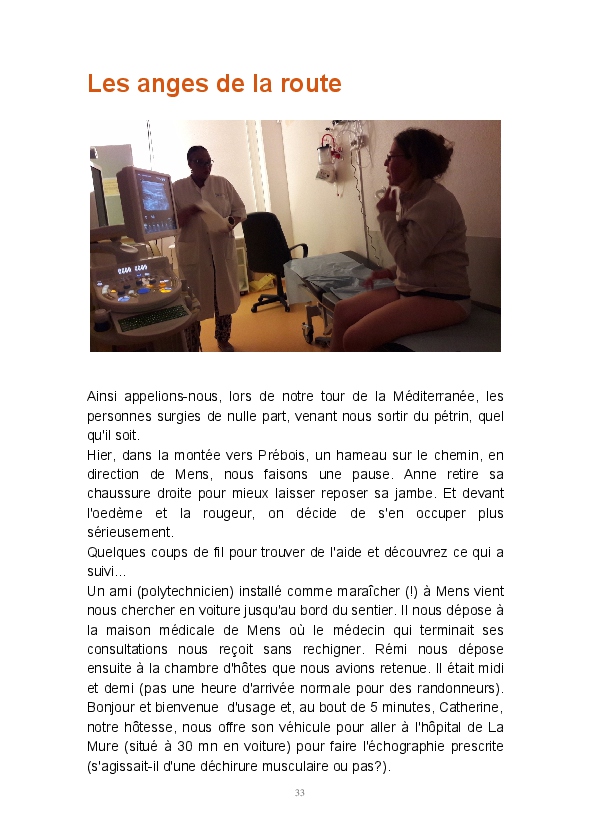 Les anges de la route

Ainsi appelions-nous, lors de notre tour de la Méditerranée, les personnes surgies de nulle part, venant nous sortir du pétrin, quel qu'il soit.
Hier, dans la montée vers Prébois, un hameau sur le chemin, en direction de Mens, nous faisons une pause. Anne retire sa chaussure droite pour mieux laisser reposer sa jambe. Et devant l'oedème et la rougeur, on décide de s'en occuper plus sérieusement.
Quelques coups de fil pour trouver de l'aide et découvrez ce qui a suivi...
Un ami (polytechnicien) installé comme maraîcher (!) à Mens vient nous chercher en voiture jusqu'au bord du sentier. Il nous dépose à la maison médicale de Mens où le médecin qui terminait ses consultations nous reçoit sans rechigner. Rémi nous dépose ensuite à la chambre d'hôtes que nous avions retenue. Il était midi et demi (pas une heure d'arrivée normale pour des randonneurs). Bonjour et bienvenue d'usage et, au bout de 5 minutes, Catherine, notre hôtesse, nous offre son véhicule pour aller à l'hôpital de La Mure (situé à 30 mn en voiture) pour faire l'échographie prescrite (s'agissait-il d'une déchirure musculaire ou pas?).

33